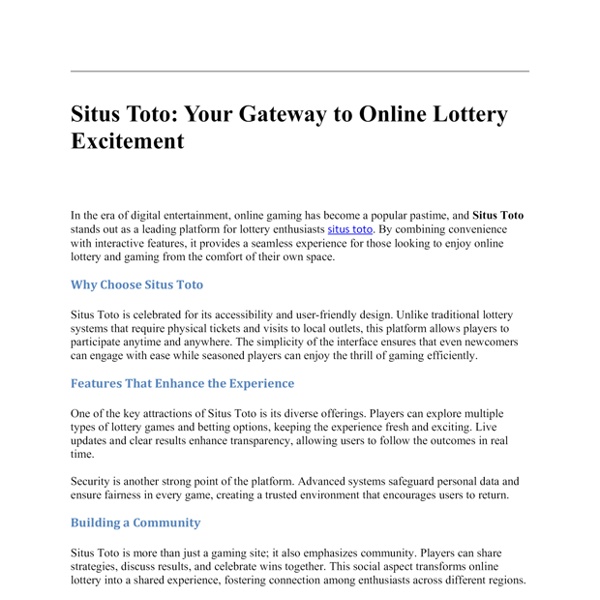 Situs Toto: Your Gateway to Online Lottery Excitement

In the era of digital entertainment, online gaming has become a popular pastime, and Situs Toto stands out as a leading platform for lottery enthusiasts situs toto. By combining convenience with interactive features, it provides a seamless experience for those looking to enjoy online lottery and gaming from the comfort of their own space.

Why Choose Situs Toto

Situs Toto is celebrated for its accessibility and user-friendly design. Unlike traditional lottery systems that require physical tickets and visits to local outlets, this platform allows players to participate anytime and anywhere. The simplicity of the interface ensures that even newcomers can engage with ease while seasoned players can enjoy the thrill of gaming efficiently.

Features That Enhance the Experience

One of the key attractions of Situs Toto is its diverse offerings. Players can explore multiple types of lottery games and betting options, keeping the experience fresh and exciting. Live updates and clear results enhance transparency, allowing users to follow the outcomes in real time.

Security is another strong point of the platform. Advanced systems safeguard personal data and ensure fairness in every game, creating a trusted environment that encourages users to return.

Building a Community

Situs Toto is more than just a gaming site; it also emphasizes community. Players can share strategies, discuss results, and celebrate wins together. This social aspect transforms online lottery into a shared experience, fostering connection among enthusiasts across different regions.